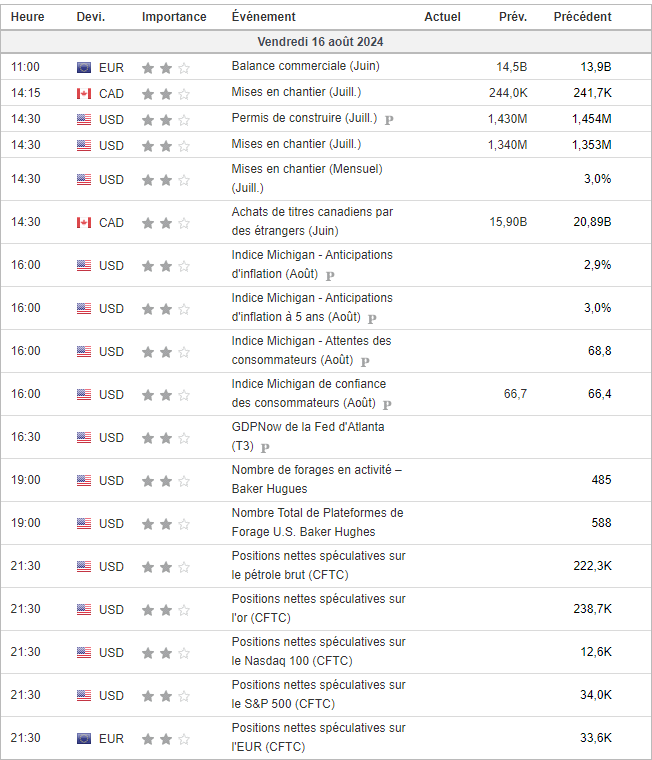 | Heure | Devi. | Importance | Événement | Actuel | Prév. | Précédent |
|---|---|---|---|---|---|---|
| Vendredi 16 août 2024 | | | | | | |
| 11:00 | EUR | | Balance commerciale (Juin) | | 14,5B | 13,9B |
| 14:15 | CAD | | Mises en chantier (Juill.) | | 244,0K | 241,7K |
| 14:30 | USD | | Permis de construire (Juill.) P | | 1,430M | 1,454M |
| 14:30 | USD | | Mises en chantier (Juill.) | | 1,340M | 1,353M |
| 14:30 | USD | | Mises en chantier (Mensuel) (Juill.) | | | 3,0% |
| 14:30 | CAD | | Achats de titres canadiens par des étrangers (Juin) | | 15,90B | 20,89B |
| 16:00 | USD | | Indice Michigan - Anticipations d'inflation (Août) P | | | 2,9% |
| 16:00 | USD | | Indice Michigan - Anticipations d'inflation à 5 ans (Août) P | | | 3,0% |
| 16:00 | USD | | Indice Michigan - Attentes des consommateurs (Août) P | | | 68,8 |
| 16:00 | USD | | Indice Michigan de confiance des consommateurs (Août) P | | 66,7 | 66,4 |
| 16:30 | USD | | GDPNow de la Fed d'Atlanta (T3) P | | | |
| 19:00 | USD | | Nombre de forages en activité – Baker Hugues | | | 485 |
| 19:00 | USD | | Nombre Total de Plateformes de Forage U.S. Baker Hughes | | | 588 |
| 21:30 | USD | | Positions nettes spéculatives sur le pétrole brut (CFTC) | | | 222,3K |
| 21:30 | USD | | Positions nettes spéculatives sur l'or (CFTC) | | | 238,7K |
| 21:30 | USD | | Positions nettes spéculatives sur le Nasdaq 100 (CFTC) | | | 12,6K |
| 21:30 | USD | | Positions nettes spéculatives sur le S&P 500 (CFTC) | | | 34,0K |
| 21:30 | EUR | | Positions nettes spéculatives sur l'EUR (CFTC) | | | 33,6K |